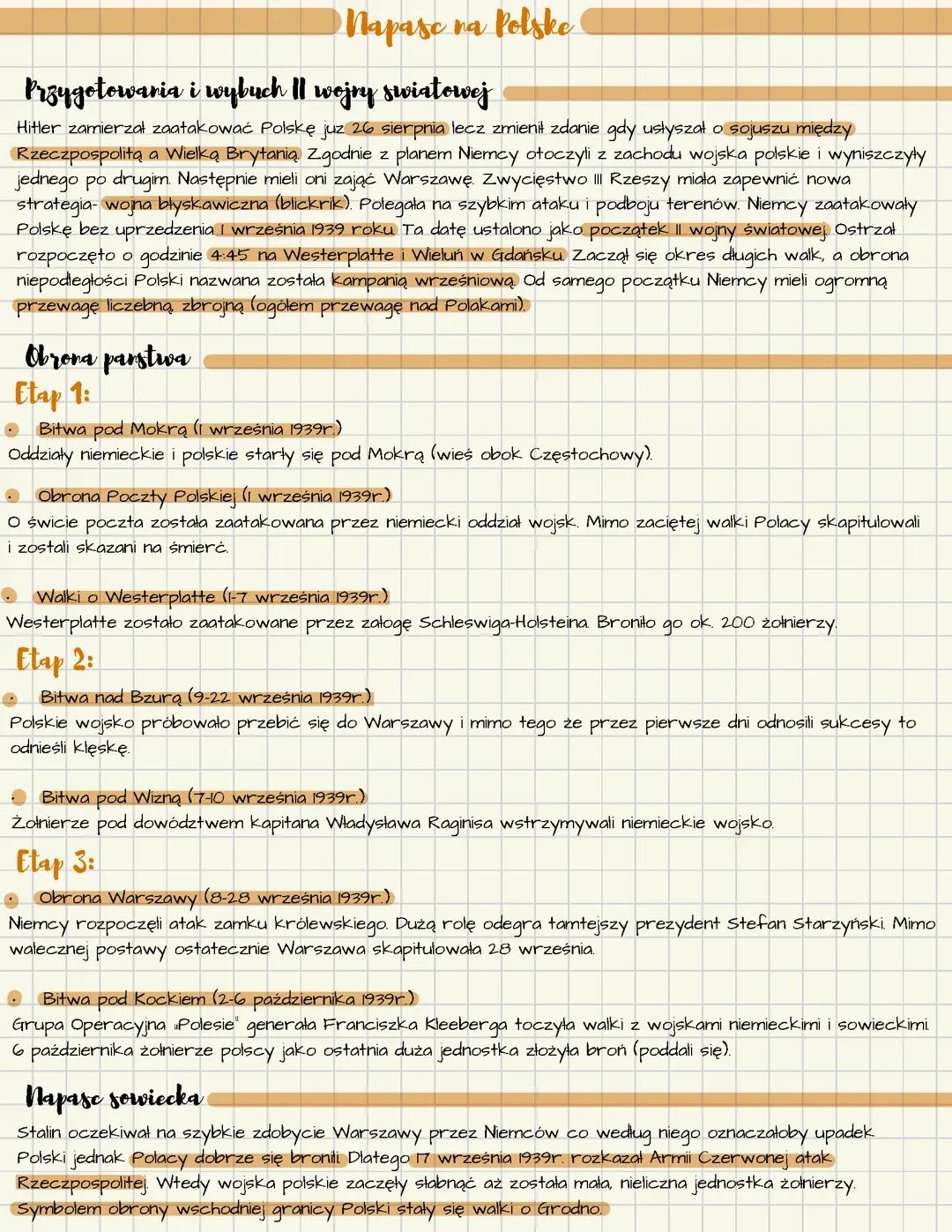 Napasc na Polske

Przygotowania i wybuch II wojny swiatowej

Hitler zamierzał zaatakować Polskę już 26 sierpnia lecz zmienił zdanie gdy usłyszał o sojuszu między Rzeczpospolitą a Wielką Brytanią. Zgodnie z planem Niemcy otoczyli z zachodu wojska polskie i wyniszczyły jednego po drugim. Następnie mieli oni zająć Warszawę. Zwycięstwo III Rzeszy miała zapewnić nowa strategia- wojna błyskawiczna (blickrik). Polegała na szybkim ataku i podboju terenów. Niemcy zaatakowały Polskę bez uprzedzenia 1 września 1939 roku. Ta datę ustalono jako początek II wojny światowej. Ostrzał rozpoczęto o godzinie 4:45 na Westerplatte i Wieluń w Gdańsku. Zaczął się okres długich walk, a obrona niepodległości Polski nazwana została kampanią wrześniową. Od samego początku Niemcy mieli ogromną przewagę liczebną, zbrojną (ogółem przewagę nad Polakami).

Obrona panstwa

Etap 1:

• Bitwa pod Mokrą (1 września 1939r.)
Oddziały niemieckie i polskie starły się pod Mokrą (wieś obok Częstochowy).

• Obrona Poczty Polskiej (1 września 1939r.)
O świcie poczta została zaatakowana przez niemiecki oddział wojsk. Mimo zaciętej walki Polacy skapitulowali i zostali skazani na śmierć.

• Walki o Westerplatte (1-7 września 1939r.)
Westerplatte zostało zaatakowane przez załogę Schleswiga-Holsteina. Broniło go ok. 200 żołnierzy.

Etap 2:

• Bitwa nad Bzurą (9-22 września 1939r.)
Polskie wojsko próbowało przebić się do Warszawy i mimo tego że przez pierwsze dni odnosili sukcesy to odnieśli klęskę.

• Bitwa pod Wizną (7-10 września 1939r.)
Żołnierze pod dowództwem kapitana Władysława Raginisa wstrzymywali niemieckie wojsko.

Etap 3:

• Obrona Warszawy (8-28 września 1939r.)
Niemcy rozpoczęli atak zamku królewskiego. Dużą rolę odegra tamtejszy prezydent Stefan Starzyński. Mimo walecznej postawy ostatecznie Warszawa skapitulowała 28 września.

• Bitwa pod Kockiem (2-6 października 1939r.)
Grupa Operacyjna „Polesie" generała Franciszka Kleeberga toczyła walki z wojskami niemieckimi i sowieckimi. 6 października żołnierze polscy jako ostatnia duża jednostka złożyła broń (poddali się).

Napasc sowiecka

Stalin oczekiwał na szybkie zdobycie Warszawy przez Niemców co według niego oznaczałoby upadek Polski jednak Polacy dobrze się bronili. Dlatego 17 września 1939r. rozkazał Armii Czerwonej atak Rzeczpospolitej. Wtedy wojska polskie zaczęły słabnąć aż została mała, nieliczna jednostka żołnierzy. Symbolem obrony wschodniej granicy Polski stały się walki o Grodno.